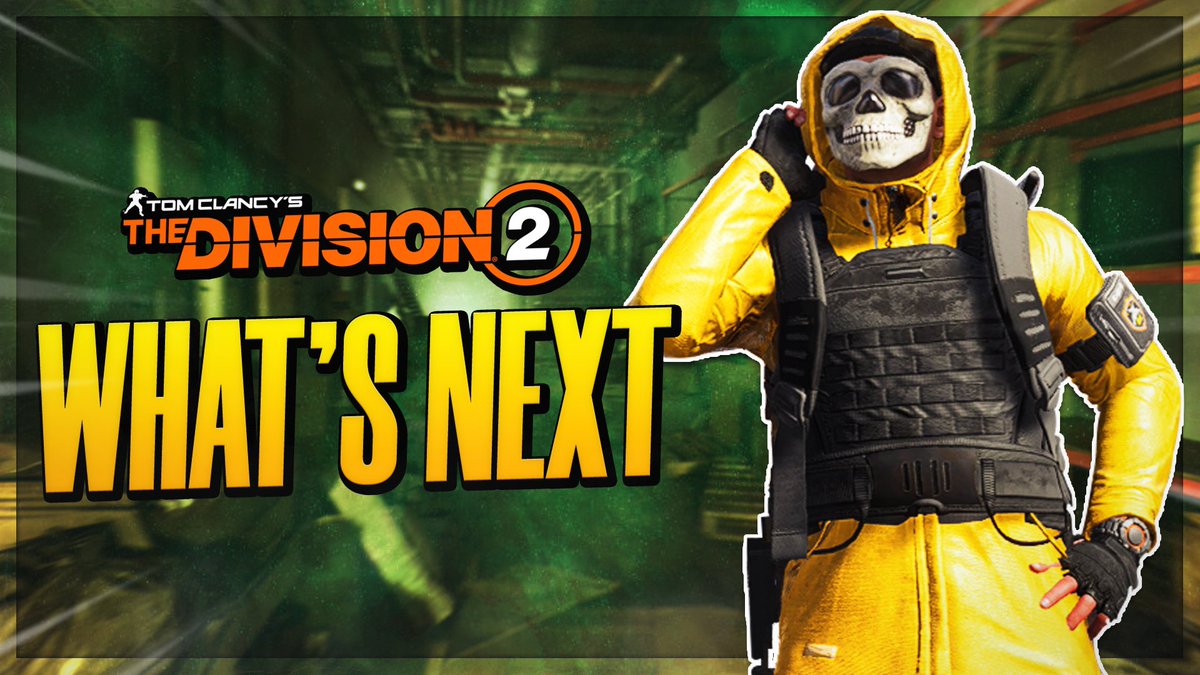 TOM CLANCY'S THE DIVISION 2

WHAT'S NEXT